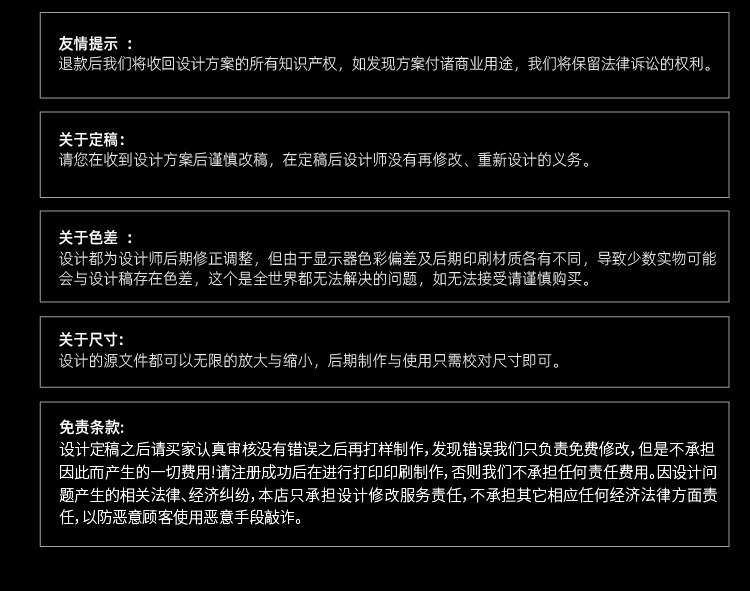 友情提示 ：
退款后我们将收回设计方案的所有知识产权，如发现方案付诸商业用途，我们将保留法律诉讼的权利。

关于定稿：
请您在收到设计方案后谨慎改稿，在定稿后设计师没有再修改、重新设计的义务。

关于色差 ：
设计都为设计师后期修正调整，但由于显示器色彩偏差及后期印刷材质各有不同，导致少数实物可能会与设计稿存在色差，这个是全世界都无法解决的问题，如无法接受请谨慎购买。

关于尺寸：
设计的源文件都可以无限的放大与缩小，后期制作与使用只需校对尺寸即可。

免责条款：
设计定稿之后请买家认真审核没有错误之后再打样制作，发现错误我们只负责免费修改，但是不承担因此而产生的一切费用！请注册成功后在进行打印印刷制作，否则我们不承担任何责任费用。因设计问题产生的相关法律、经济纠纷，本店只承担设计修改服务责任，不承担其它相应任何经济法律方面责任，以防恶意顾客使用恶意手段敲诈。